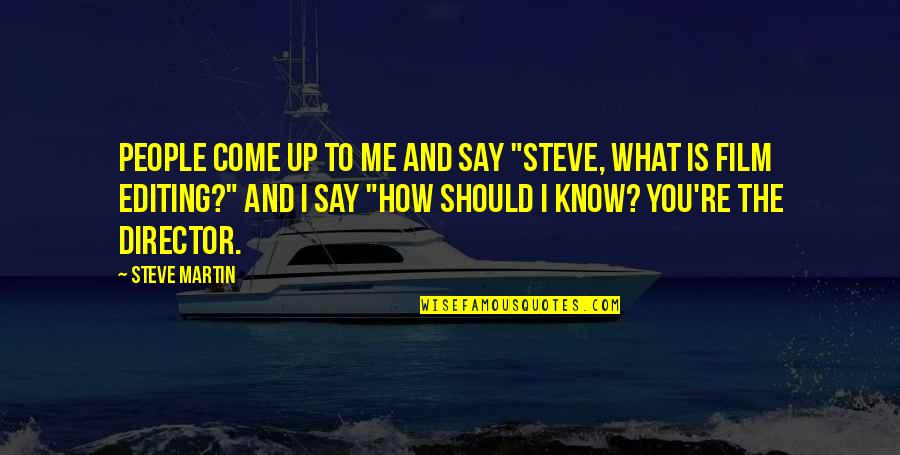 PEOPLE COME UP TO ME AND SAY "STEVE, WHAT IS FILM EDITING?" AND I SAY "HOW SHOULD I KNOW? YOU'RE THE DIRECTOR.

— STEVE MARTIN

WISEFAMOUSQUOTES.COM